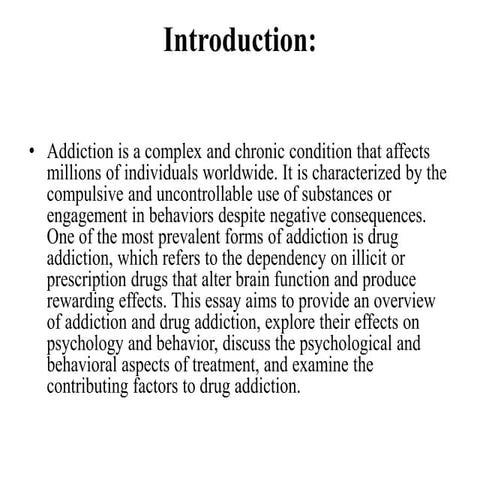 Introduction:

• Addiction is a complex and chronic condition that affects millions of individuals worldwide. It is characterized by the compulsive and uncontrollable use of substances or engagement in behaviors despite negative consequences. One of the most prevalent forms of addiction is drug addiction, which refers to the dependency on illicit or prescription drugs that alter brain function and produce rewarding effects. This essay aims to provide an overview of addiction and drug addiction, explore their effects on psychology and behavior, discuss the psychological and behavioral aspects of treatment, and examine the contributing factors to drug addiction.